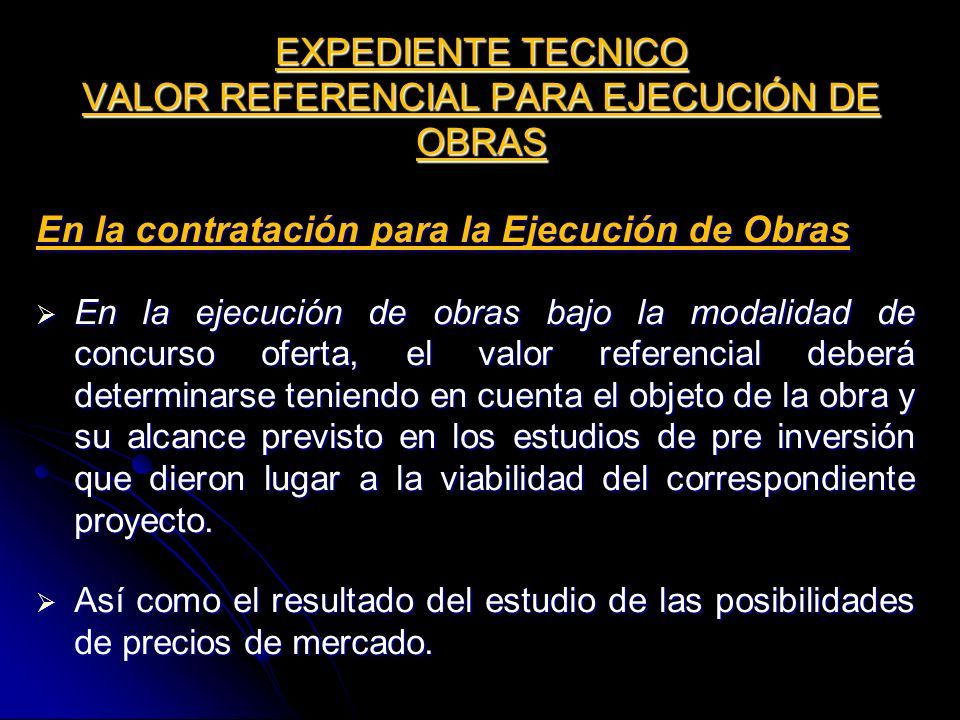 EXPEDIENTE TECNICO
VALOR REFERENCIAL PARA EJECUCIÓN DE OBRAS

En la contratación para la Ejecución de Obras

➢ En la ejecución de obras bajo la modalidad de concurso oferta, el valor referencial deberá determinarse teniendo en cuenta el objeto de la obra y su alcance previsto en los estudios de pre inversión que dieron lugar a la viabilidad del correspondiente proyecto.

➢ Así como el resultado del estudio de las posibilidades de precios de mercado.